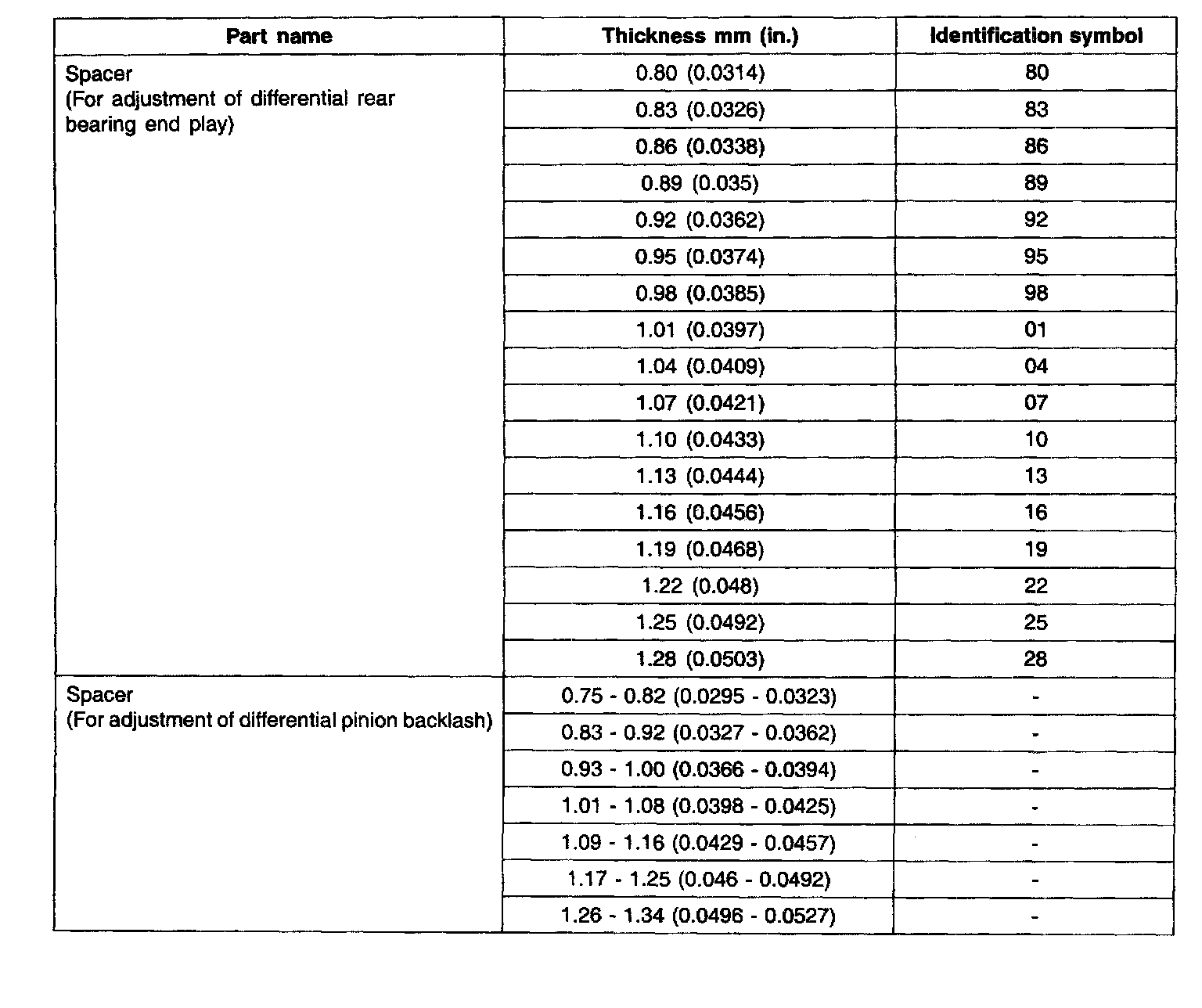 | Part name | Thickness mm (in.) | Identification symbol |
|---|---|---|
| Spacer (For adjustment of differential rear bearing end play) | 0.80 (0.0314) | 80 |
| | 0.83 (0.0326) | 83 |
| | 0.86 (0.0338) | 86 |
| | 0.89 (0.035) | 89 |
| | 0.92 (0.0362) | 92 |
| | 0.95 (0.0374) | 95 |
| | 0.98 (0.0385) | 98 |
| | 1.01 (0.0397) | 01 |
| | 1.04 (0.0409) | 04 |
| | 1.07 (0.0421) | 07 |
| | 1.10 (0.0433) | 10 |
| | 1.13 (0.0444) | 13 |
| | 1.16 (0.0456) | 16 |
| | 1.19 (0.0468) | 19 |
| | 1.22 (0.048) | 22 |
| | 1.25 (0.0492) | 25 |
| | 1.28 (0.0503) | 28 |
| Spacer (For adjustment of differential pinion backlash) | 0.75 - 0.82 (0.0295 - 0.0323) | - |
| | 0.83 - 0.92 (0.0327 - 0.0362) | - |
| | 0.93 - 1.00 (0.0366 - 0.0394) | - |
| | 1.01 - 1.08 (0.0398 - 0.0425) | - |
| | 1.09 - 1.16 (0.0429 - 0.0457) | - |
| | 1.17 - 1.25 (0.046 - 0.0492) | - |
| | 1.26 - 1.34 (0.0496 - 0.0527) | - |